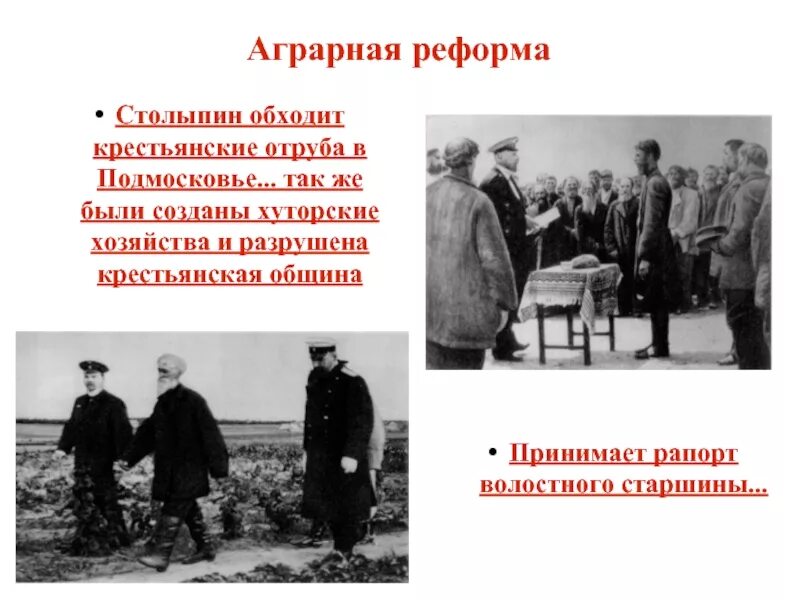 Аграрная реформа

• Столыпин обходит крестьянские отруба в Подмосковье... так же были созданы хуторские хозяйства и разрушена крестьянская община

• Принимает рапорт волостного старшины...